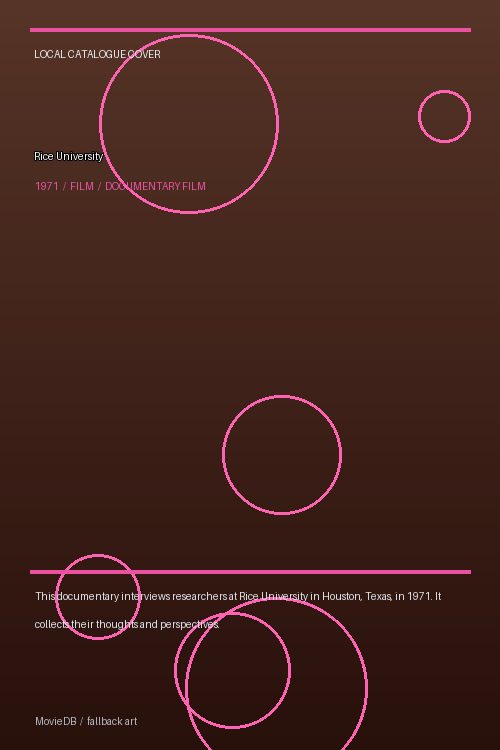 LOCAL CATALOGUE COVER

Rice University

1971 / FILM / DOCUMENTARY FILM

This documentary interviews researchers at Rice University in Houston, Texas, in 1971. It collects their thoughts and perspectives.

MovieDB / fallback art